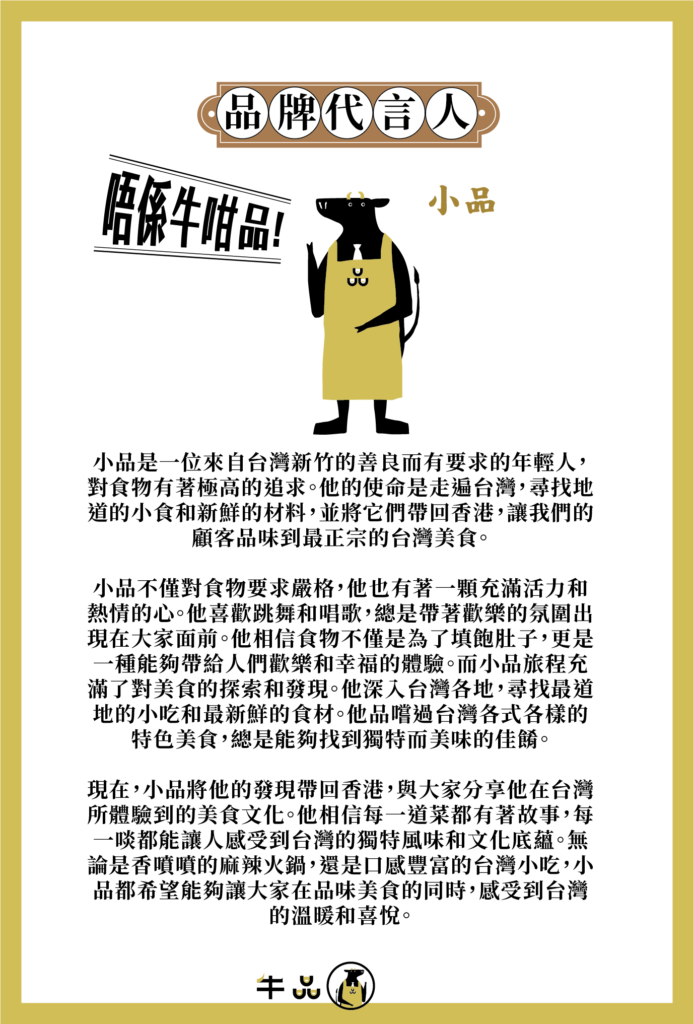 品牌代言人

唔係牛咁品!

小品

小品是一位來自台灣新竹的善良而有要求的年輕人,對食物有著極高的追求。他的使命是走遍台灣,尋找地道的小食和新鮮的材料,並將它們帶回香港,讓我們的顧客品味到最正宗的台灣美食。

小品不僅對食物要求嚴格,他也有著一顆充滿活力和熱情的心。他喜歡跳舞和唱歌,總是帶著歡樂的氛圍出現在大家面前。他相信食物不僅是為了填飽肚子,更是一種能夠帶給人們歡樂和幸福的體驗。而小品旅程充滿了對美食的探索和發現。他深入台灣各地,尋找最道地的小吃和最新鮮的食材。他品嚐過台灣各式各樣的特色美食,總是能夠找到獨特而美味的佳餚。

現在,小品將他的發現帶回香港,與大家分享他在台灣所體驗到的美食文化。他相信每一道菜都有著故事,每一啖都能讓人感受到台灣的獨特風味和文化底蘊。無論是香噴噴的麻辣火鍋,還是口感豐富的台灣小吃,小品都希望能夠讓大家在品味美食的同時,感受到台灣的溫暖和喜悅。

牛品